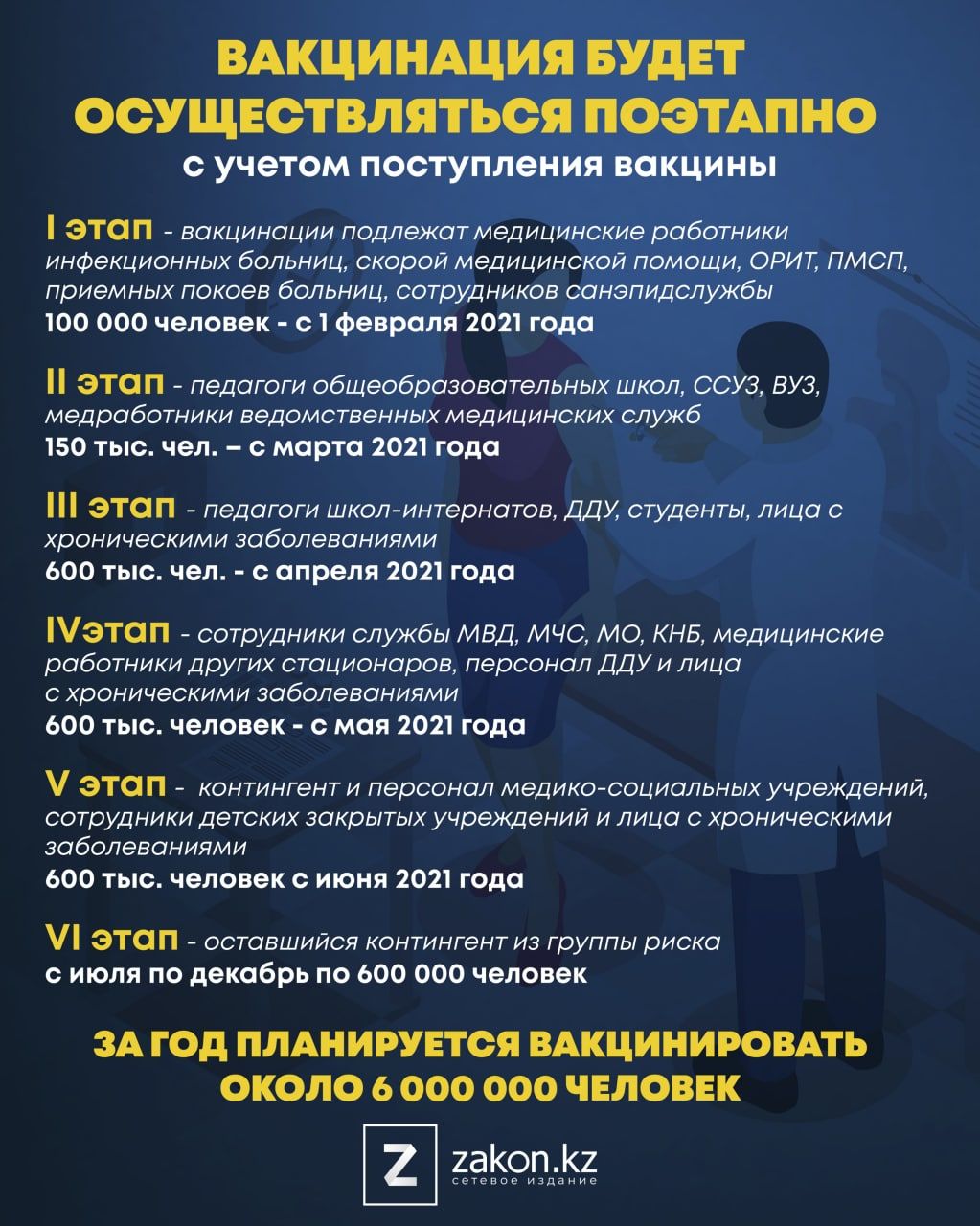 ВАКЦИНАЦИЯ БУДЕТ ОСУЩЕСТВЛЯТЬСЯ ПОЭТАПНО
с учетом поступления вакцины

I этап - вакцинации подлежат медицинские работники инфекционных больниц, скорой медицинской помощи, ОРИТ, ПМСП, приемных покоев больниц, сотрудников санэпидслужбы
100 000 человек - с 1 февраля 2021 года

II этап - педагоги общеобразовательных школ, ССУЗ, ВУЗ, медработники ведомственных медицинских служб
150 тыс. чел. – с марта 2021 года

III этап - педагоги школ-интернатов, ДДУ, студенты, лица с хроническими заболеваниями
600 тыс. чел. - с апреля 2021 года

IVэтап - сотрудники службы МВД, МЧС, МО, КНБ, медицинские работники других стационаров, персонал ДДУ и лица с хроническими заболеваниями
600 тыс. человек - с мая 2021 года

V этап - контингент и персонал медико-социальных учреждений, сотрудники детских закрытых учреждений и лица с хроническими заболеваниями
600 тыс. человек с июня 2021 года

VI этап - оставшийся контингент из группы риска
с июля по декабрь по 600 000 человек

ЗА ГОД ПЛАНИРУЕТСЯ ВАКЦИНИРОВАТЬ ОКОЛО 6 000 000 ЧЕЛОВЕК

Z zakon.kz
сетевое издание